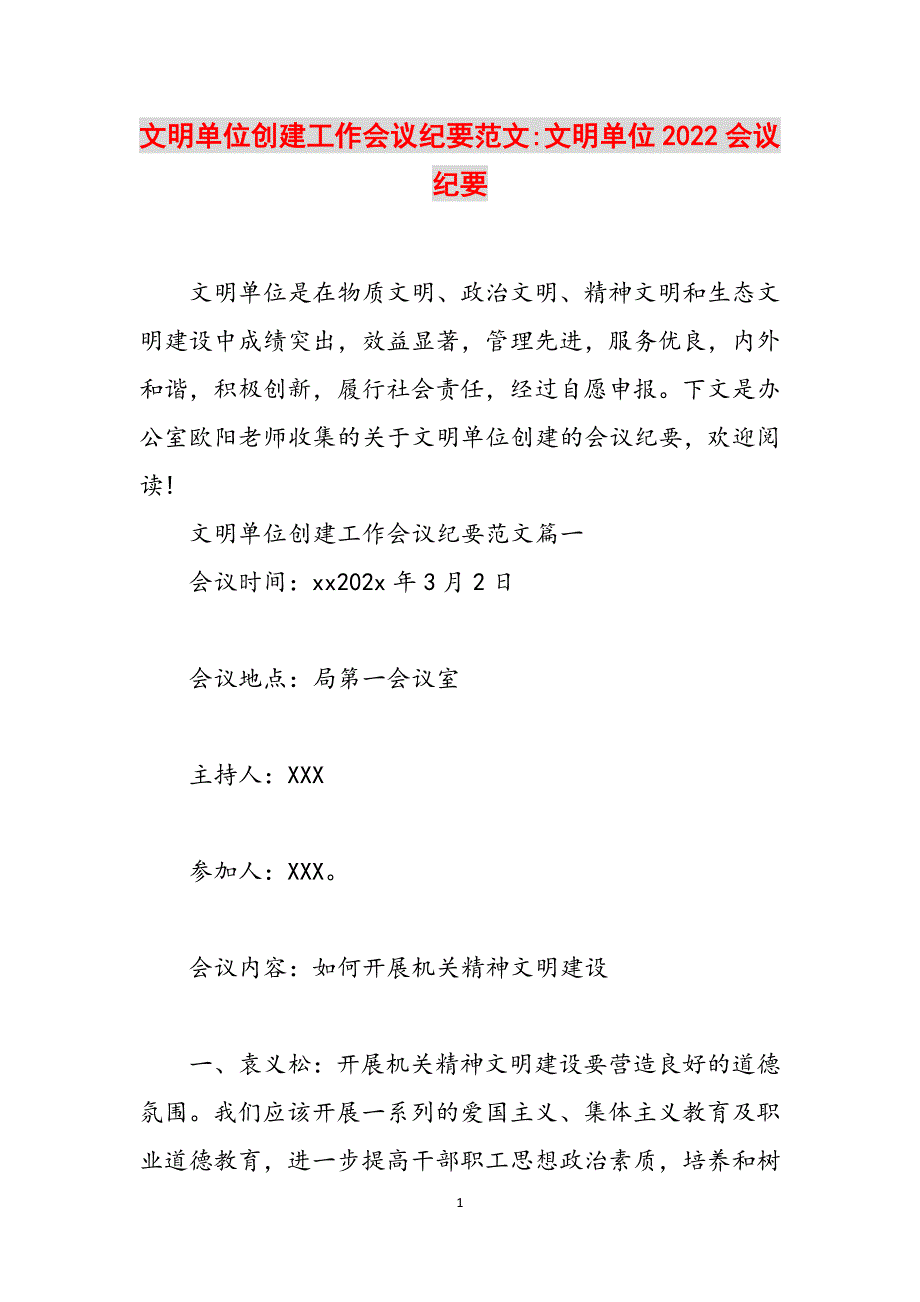 文明单位创建工作会议纪要范文:文明单位2022会议纪要

文明单位是在物质文明、政治文明、精神文明和生态文明建设中成绩突出，效益显著，管理先进，服务优良，内外和谐，积极创新，履行社会责任，经过自愿申报。下文是办公室欧阳老师收集的关于文明单位创建的会议纪要，欢迎阅读!

文明单位创建工作会议纪要范文篇一

会议时间：xx202x年3月2日

会议地点：局第一会议室

主持人：XXX

参加人：XXX。

会议内容：如何开展机关精神文明建设

一、袁义松：开展机关精神文明建设要营造良好的道德氛围。我们应该开展一系列的爱国主义、集体主义教育及职业道德教育，进一步提高干部职工思想政治素质，培养和树

1